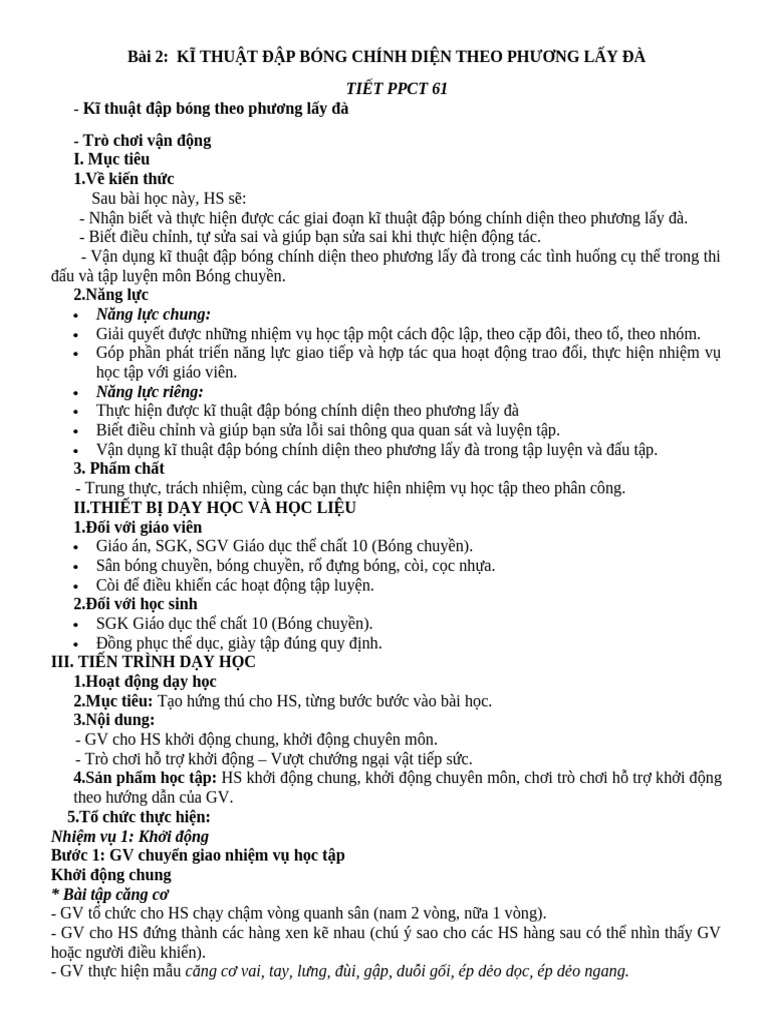 Bài 2: KĨ THUẬT ĐẬP BÓNG CHÍNH DIỆN THEO PHƯƠNG LẤY ĐÀ

TIẾT PPCT 61

- Kĩ thuật đập bóng theo phương lấy đà

- Trò chơi vận động

I. Mục tiêu

1.Về kiến thức

Sau bài học này, HS sẽ:

- Nhận biết và thực hiện được các giai đoạn kĩ thuật đập bóng chính diện theo phương lấy đà.

- Biết điều chỉnh, tự sửa sai và giúp bạn sửa sai khi thực hiện động tác.

- Vận dụng kĩ thuật đập bóng chính diện theo phương lấy đà trong các tình huống cụ thể trong thi đấu và tập luyện môn Bóng chuyền.

2.Năng lực

• Năng lực chung:
• Giải quyết được những nhiệm vụ học tập một cách độc lập, theo cặp đôi, theo tổ, theo nhóm.
• Góp phần phát triển năng lực giao tiếp và hợp tác qua hoạt động trao đổi, thực hiện nhiệm vụ học tập với giáo viên.
• Năng lực riêng:
• Thực hiện được kĩ thuật đập bóng chính diện theo phương lấy đà
• Biết điều chỉnh và giúp bạn sửa lỗi sai thông qua quan sát và luyện tập.
• Vận dụng kĩ thuật đập bóng chính diện theo phương lấy đà trong tập luyện và đấu tập.

3. Phẩm chất

- Trung thực, trách nhiệm, cùng các bạn thực hiện nhiệm vụ học tập theo phân công.

II.THIẾT BỊ DẠY HỌC VÀ HỌC LIỆU

1.Đối với giáo viên

• Giáo án, SGK, SGV Giáo dục thể chất 10 (Bóng chuyền).
• Sân bóng chuyền, bóng chuyền, rổ đựng bóng, còi, cọc nhựa.
• Còi để điều khiển các hoạt động tập luyện.

2.Đối với học sinh

• SGK Giáo dục thể chất 10 (Bóng chuyền).
• Đồng phục thể dục, giày tập đúng quy định.

III. TIẾN TRÌNH DẠY HỌC

1.Hoạt động dạy học

2.Mục tiêu: Tạo hứng thú cho HS, từng bước bước vào bài học.

3.Nội dung:

- GV cho HS khởi động chung, khởi động chuyên môn.

- Trò chơi hỗ trợ khởi động – Vượt chướng ngại vật tiếp sức.

4.Sản phẩm học tập: HS khởi động chung, khởi động chuyên môn, chơi trò chơi hỗ trợ khởi động theo hướng dẫn của GV.

5.Tổ chức thực hiện:

Nhiệm vụ 1: Khởi động

Bước 1: GV chuyển giao nhiệm vụ học tập

Khởi động chung

* Bài tập căng cơ

- GV tổ chức cho HS chạy chậm vòng quanh sân (nam 2 vòng, nữa 1 vòng).

- GV cho HS đứng thành các hàng xen kẽ nhau (chú ý sao cho các HS hàng sau có thể nhìn thấy GV hoặc người điều khiển).

- GV thực hiện mẫu căng cơ vai, tay, lưng, đùi, gập, duỗi gối, ép dẻo dọc, ép dẻo ngang.